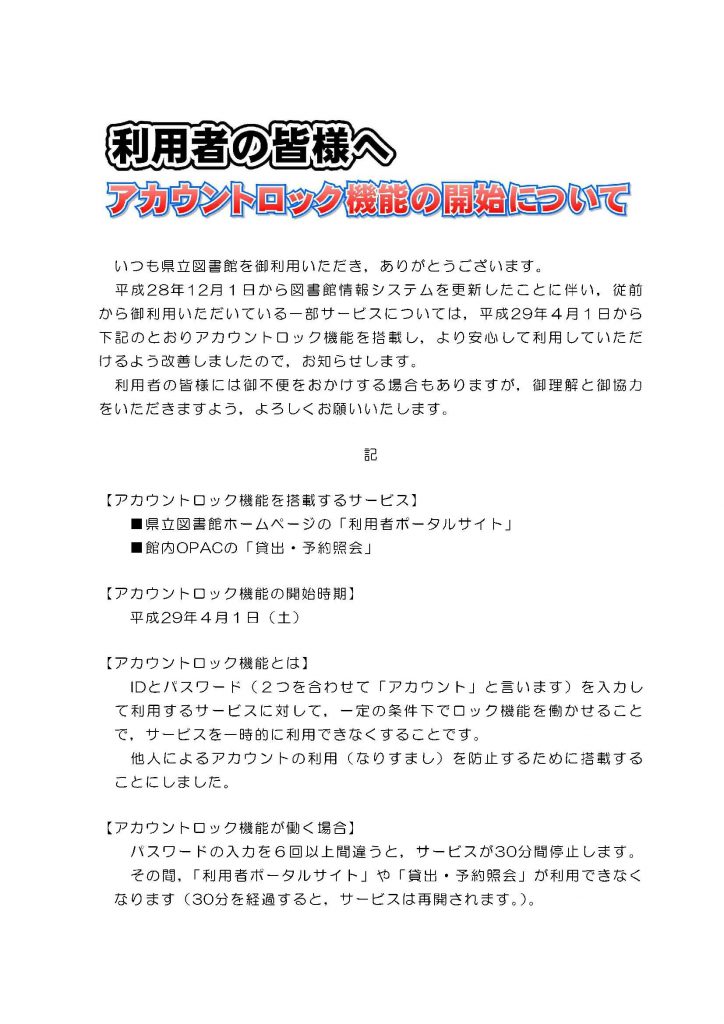 利用者の皆様へ
アカウントロック機能の開始について

いつも県立図書館を御利用いただき，ありがとうございます。

平成28年12月1日から図書館情報システムを更新したことに伴い，従前から御利用いただいている一部サービスについては，平成29年4月1日から下記のとおりアカウントロック機能を搭載し，より安心して利用していただけるよう改善しましたので，お知らせします。

利用者の皆様には御不便をおかけする場合もありますが，御理解と御協力をいただきますよう，よろしくお願いいたします。

記

【アカウントロック機能を搭載するサービス】
■県立図書館ホームページの「利用者ポータルサイト」
■館内OPACの「貸出・予約照会」

【アカウントロック機能の開始時期】
平成29年4月1日（土）

【アカウントロック機能とは】
IDとパスワード（2つを合わせて「アカウント」と言います）を入力して利用するサービスに対して，一定の条件下でロック機能を働かせることで，サービスを一時的に利用できなくすることです。

他人によるアカウントの利用（なりすまし）を防止するために搭載することにしました。

【アカウントロック機能が働く場合】
パスワードの入力を6回以上間違うと，サービスが30分間停止します。

その間，「利用者ポータルサイト」や「貸出・予約照会」が利用できなくなります（30分を経過すると，サービスは再開されます。）。